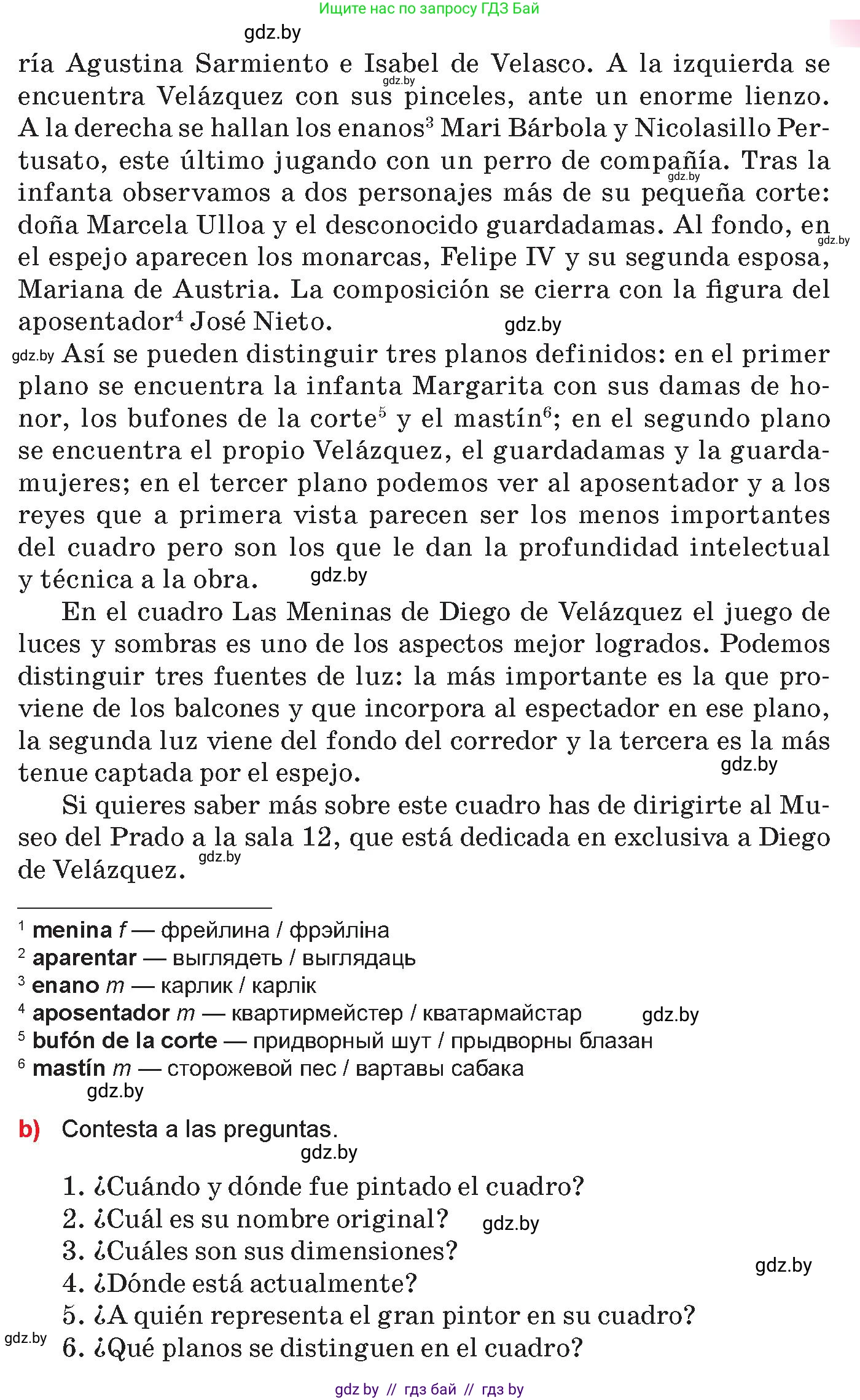 Ищите нас по запросу ГДЗ Бай

gdz.by

ría Agustina Sarmiento e Isabel de Velasco. A la izquierda se encuentra Velázquez con sus pinceles, ante un enorme lienzo. A la derecha se hallan los enanos$^3$ Mari Bárbola y Nicolasillo Pertusato, este último jugando con un perro de compañía. Tras la infanta observamos a dos personajes más de su pequeña corte: doña Marcela Ulloa y el desconocido guardadamas. Al fondo, en el espejo aparecen los monarcas, Felipe IV y su segunda esposa, Mariana de Austria. La composición se cierra con la figura del aposentador$^4$ José Nieto.

Así se pueden distinguir tres planos definidos: en el primer plano se encuentra la infanta Margarita con sus damas de honor, los bufones de la corte$^5$ y el mastín$^6$; en el segundo plano se encuentra el propio Velázquez, el guardadamas y la guardamujeres; en el tercer plano podemos ver al aposentador y a los reyes que a primera vista parecen ser los menos importantes del cuadro pero son los que le dan la profundidad intelectual y técnica a la obra.

En el cuadro Las Meninas de Diego de Velázquez el juego de luces y sombras es uno de los aspectos mejor logrados. Podemos distinguir tres fuentes de luz: la más importante es la que proviene de los balcones y que incorpora al espectador en ese plano, la segunda luz viene del fondo del corredor y la tercera es la más tenue captada por el espejo.

Si quieres saber más sobre este cuadro has de dirigirte al Museo del Prado a la sala 12, que está dedicada en exclusiva a Diego de Velázquez.

$^1$ menina f — фрейлина / фрэйліна
$^2$ aparentar — выглядеть / выглядаць
$^3$ enano m — карлик / карлік
$^4$ aposentador m — квартирмейстер / кватармайстар
$^5$ bufón de la corte — придворный шут / прыдворны блазан
$^6$ mastín m — сторожевой пес / вартавы сабака

b) Contesta a las preguntas.

1. ¿Cuándo y dónde fue pintado el cuadro?
2. ¿Cuál es su nombre original?
3. ¿Cuáles son sus dimensiones?
4. ¿Dónde está actualmente?
5. ¿A quién representa el gran pintor en su cuadro?
6. ¿Qué planos se distinguen en el cuadro?

gdz by // гдз бай // гдз by